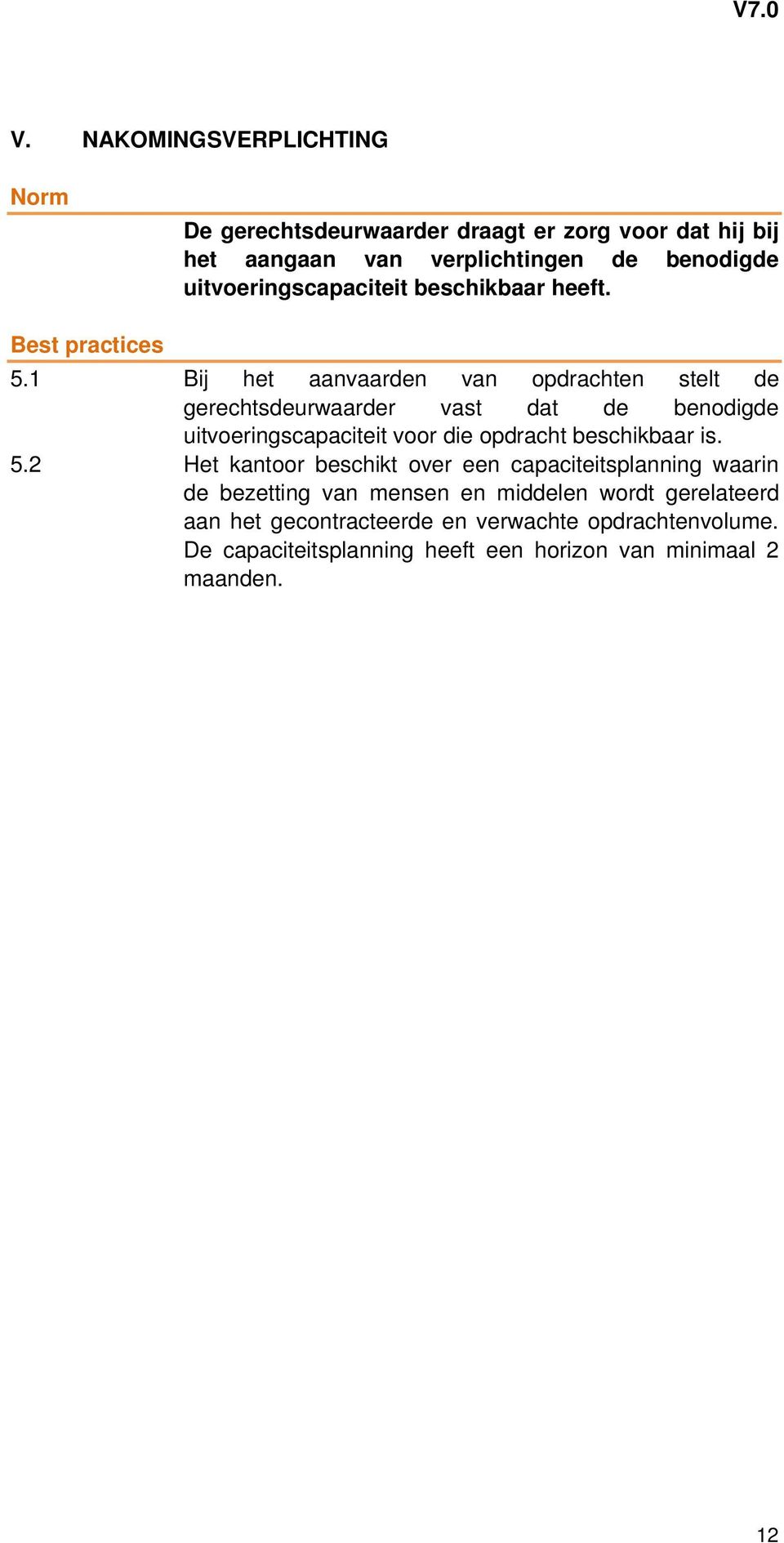 V7.0

V. NAKOMINGSVERPLICHTING

Norm

De gerechtsdeurwaarder draagt er zorg voor dat hij bij het aangaan van verplichtingen de benodigde uitvoeringscapaciteit beschikbaar heeft.

Best practices

5.1 Bij het aanvaarden van opdrachten stelt de gerechtsdeurwaarder vast dat de benodigde uitvoeringscapaciteit voor die opdracht beschikbaar is.

5.2 Het kantoor beschikt over een capaciteitsplanning waarin de bezetting van mensen en middelen wordt gerelateerd aan het gecontracteerde en verwachte opdrachtenvolume. De capaciteitsplanning heeft een horizon van minimaal 2 maanden.

12